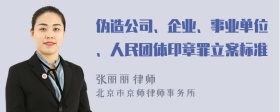 伪造公司、企业、事业单位、人民团体印章罪立案标准

张丽丽 律师

北京市京师律师事务所